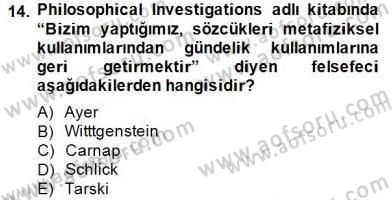 14. Philosophical Investigations adlı kitabında "Bizim yaptığımız, sözcükleri metafiziksel kullanımlarından gündelik kullanımlarına geri getirmektir" diyen felsefeci aşağıdakilerden hangisidir?

A) Ayer
B) Witttgenstein
C) Carnap
D) Schlick
E) Tarski

www.aofsoru.com